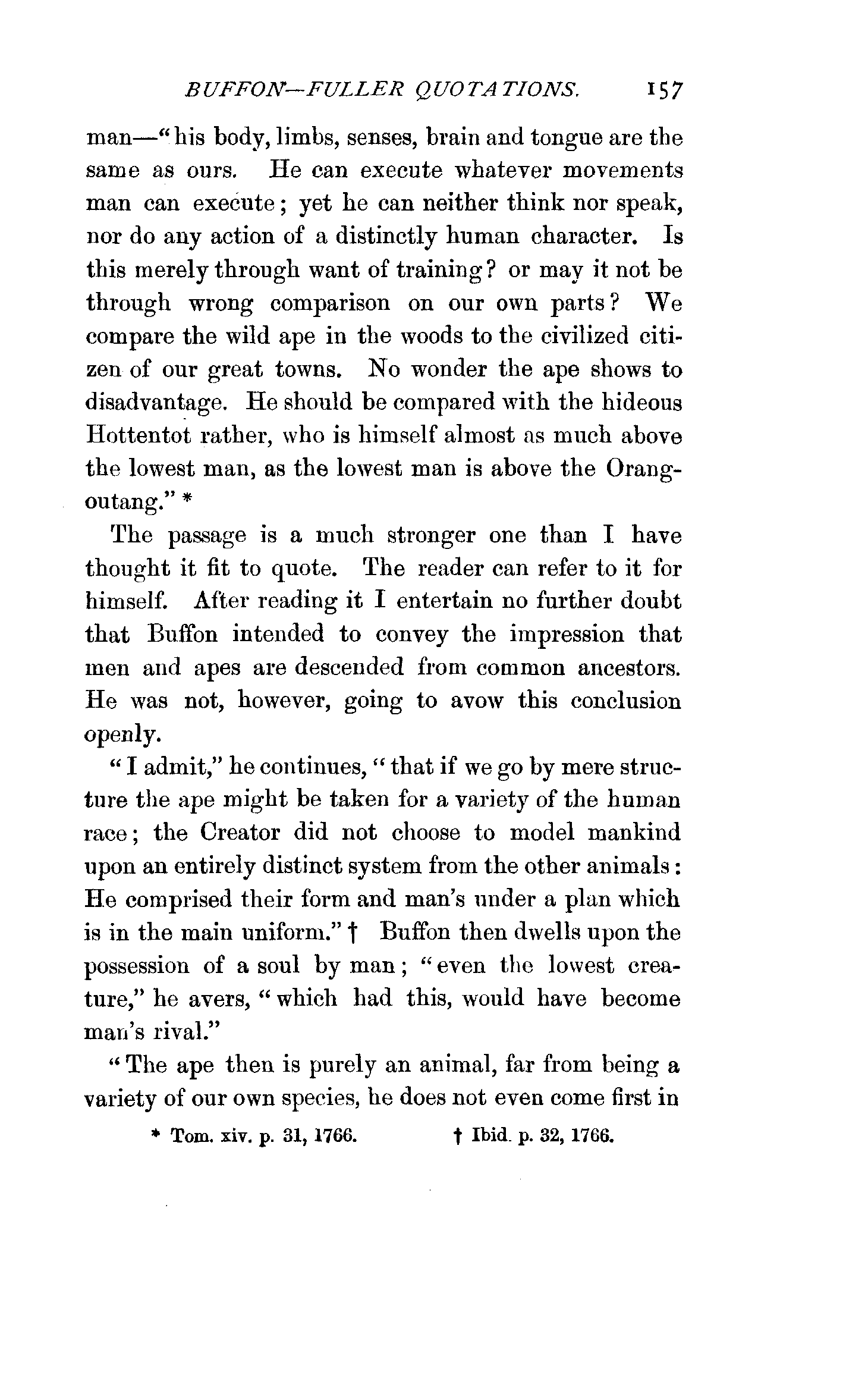 BUFFON—FULLER QUOTATIONS. 157

man—"his body, limbs, senses, brain and tongue are the same as ours. He can execute whatever movements man can execute; yet he can neither think nor speak, nor do any action of a distinctly human character. Is this merely through want of training? or may it not be through wrong comparison on our own parts? We compare the wild ape in the woods to the civilized citizen of our great towns. No wonder the ape shows to disadvantage. He should be compared with the hideous Hottentot rather, who is himself almost as much above the lowest man, as the lowest man is above the Orang-outang." *

The passage is a much stronger one than I have thought it fit to quote. The reader can refer to it for himself. After reading it I entertain no further doubt that Buffon intended to convey the impression that men and apes are descended from common ancestors. He was not, however, going to avow this conclusion openly.

"I admit," he continues, "that if we go by mere structure the ape might be taken for a variety of the human race; the Creator did not choose to model mankind upon an entirely distinct system from the other animals: He comprised their form and man's under a plan which is in the main uniform." † Buffon then dwells upon the possession of a soul by man; "even the lowest creature," he avers, "which had this, would have become man's rival."

"The ape then is purely an animal, far from being a variety of our own species, he does not even come first in

* Tom. xiv. p. 31, 1766. † Ibid. p. 32, 1766.